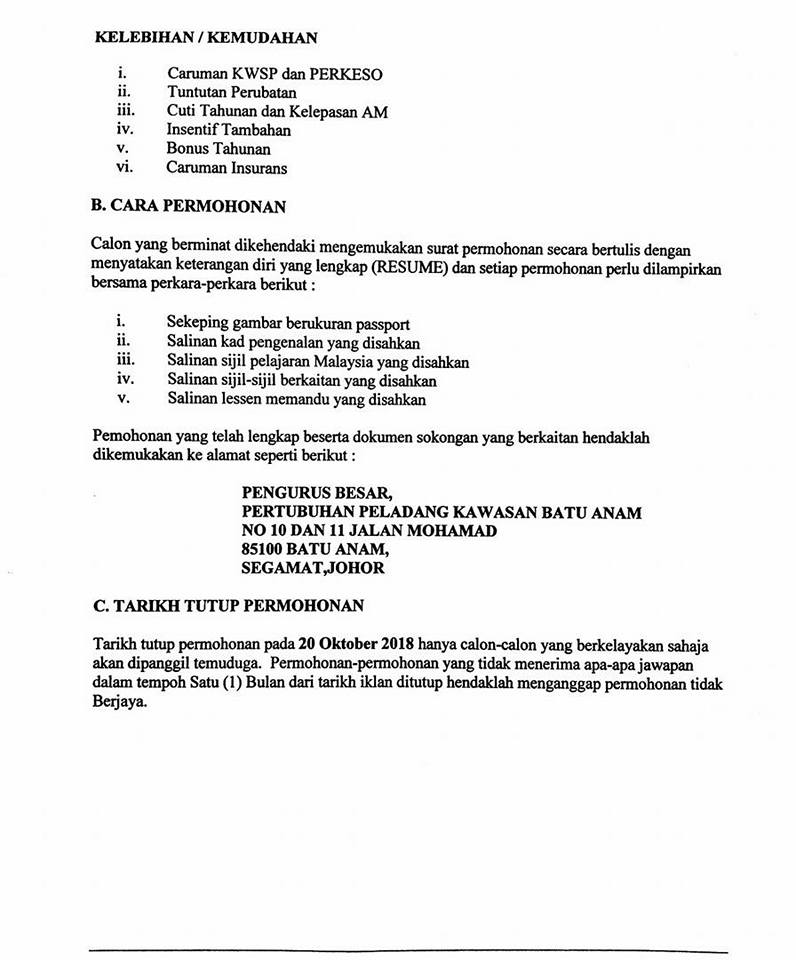 KELEBIHAN / KEMUDAHAN

i. Caruman KWSP dan PERKESO
ii. Tuntutan Perubatan
iii. Cuti Tahunan dan Kelepasan AM
iv. Insentif Tambahan
v. Bonus Tahunan
vi. Caruman Insurans

B. CARA PERMOHONAN

Calon yang berminat dikehendaki mengemukakan surat permohonan secara bertulis dengan menyatakan keterangan diri yang lengkap (RESUME) dan setiap permohonan perlu dilampirkan bersama perkara-perkara berikut :

i. Sekeping gambar berukuran passport
ii. Salinan kad pengenalan yang disahkan
iii. Salinan sijil pelajaran Malaysia yang disahkan
iv. Salinan sijil-sijil berkaitan yang disahkan
v. Salinan lessen memandu yang disahkan

Pemohonan yang telah lengkap beserta dokumen sokongan yang berkaitan hendaklah dikemukakan ke alamat seperti berikut :

PENGURUS BESAR,
PERTUBUHAN PELADANG KAWASAN BATU ANAM
NO 10 DAN 11 JALAN MOHAMAD
85100 BATU ANAM,
SEGAMAT,JOHOR

C. TARIKH TUTUP PERMOHONAN

Tarikh tutup permohonan pada 20 Oktober 2018 hanya calon-calon yang berkelayakan sahaja akan dipanggil temuduga. Permohonan-permohonan yang tidak menerima apa-apa jawapan dalam tempoh Satu (1) Bulan dari tarikh iklan ditutup hendaklah menganggap permohonan tidak Berjaya.